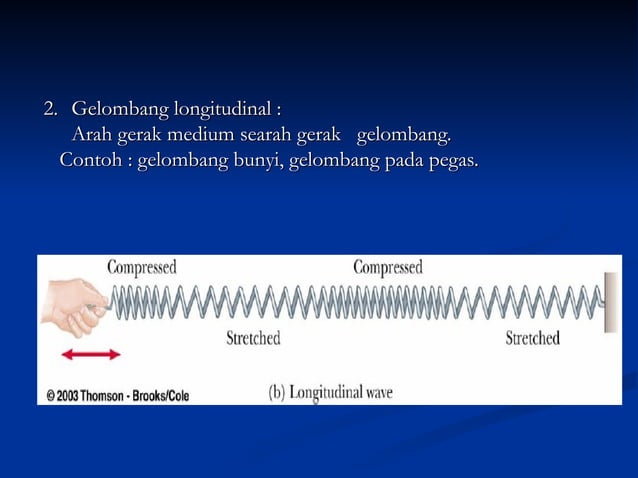 2. Gelombang longitudinal :
Arah gerak medium searah gerak gelombang.
Contoh : gelombang bunyi, gelombang pada pegas.

Compressed
Compressed
Stretched
Stretched
© 2003 Thomson - Brooks/Cole
(b) Longitudinal wave